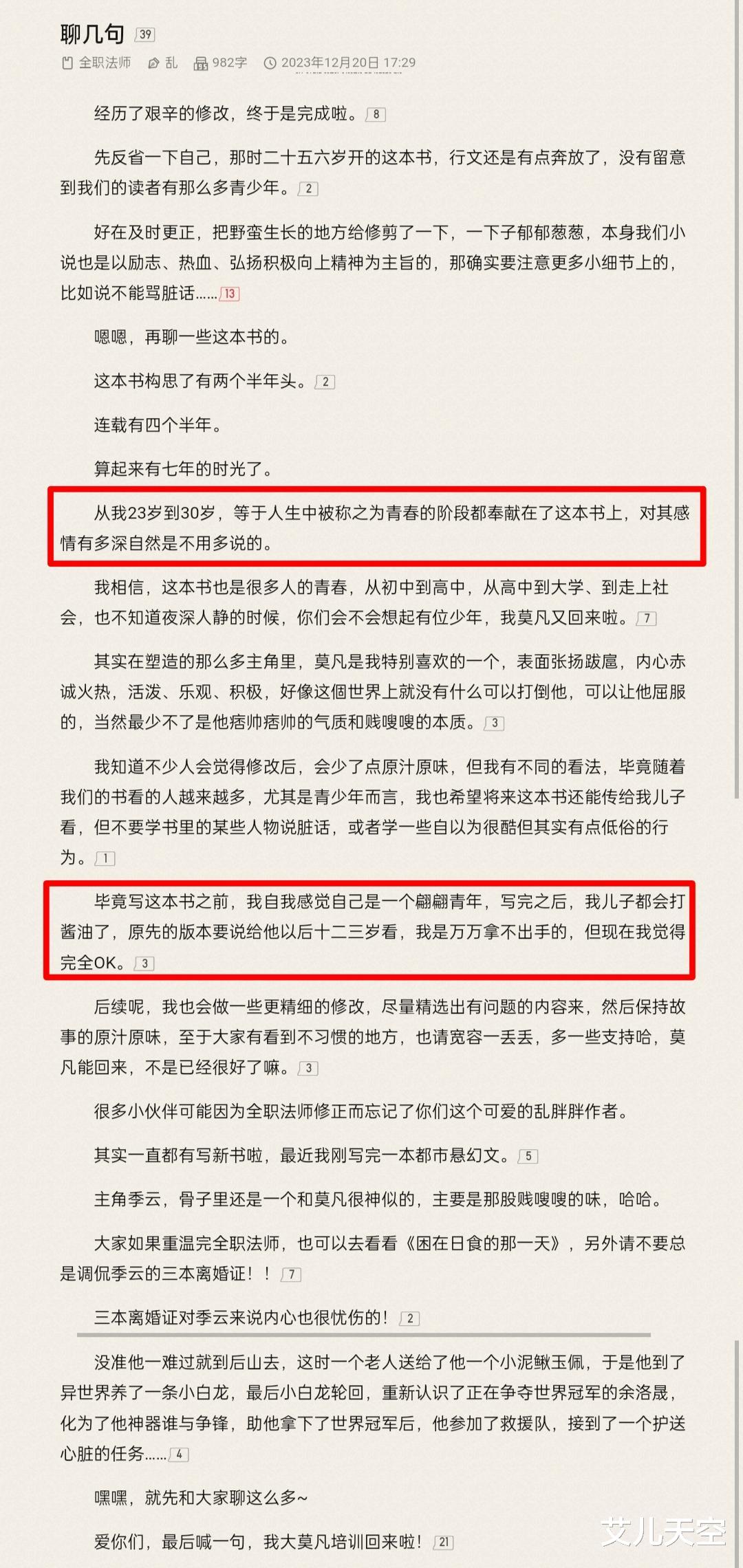 聊几句 39

全职法师　乱　982字　2023年12月20日 17:29

经历了艰辛的修改，终于是完成啦。8

先反省一下自己，那时二十五六岁开的这本书，行文还是有点奔放了，没有留意到我们的读者有那么多青少年。2

好在及时更正，把野蛮生长的地方给修剪了一下，一下子郁郁葱葱，本身我们小说也是以励志、热血、弘扬积极向上精神为主旨的，那确实要注意更多小细节上的，比如说不能骂脏话……13

嗯嗯，再聊一些这本书的。

这本书构思了有两个半年头。2

连载有四个半年。

算起来有七年的时光了。

从我23岁到30岁，等于人生中被称之为青春的阶段都奉献在了这本书上，对其感情有多深自然是不用多说的。

我相信，这本书也是很多人的青春，从初中到高中，从高中到大学、到走上社会，也不知道夜深人静的时候，你们会不会想起有位少年，我莫凡又回来啦。7

其实在塑造的那么多主角里，莫凡是我特别喜欢的一个，表面张扬跋扈，内心赤诚火热，活泼、乐观、积极，好像这個世界上就没有什么可以打倒他，可以让他屈服的，当然最少不了是他痞帅痞帅的气质和贱嗖嗖的本质。3

我知道不少人会觉得修改后，会少了点原汁原味，但我有不同的看法，毕竟随着我们的书看的人越来越多，尤其是青少年而言，我也希望将来这本书还能传给我儿子看，但不要学书里的某些人物说脏话，或者学一些自以为很酷但其实有点低俗的行为。1

毕竟写这本书之前，我自我感觉自己是一个翩翩青年，写完之后，我儿子都会打酱油了，原先的版本要说给他以后十二三岁看，我是万万拿不出手的，但现在我觉得完全OK。3

后续呢，我也会做一些更精细的修改，尽量精选出有问题的内容来，然后保持故事的原汁原味，至于大家有看到不习惯的地方，也请宽容一丢丢，多一些支持哈，莫凡能回来，不是已经很好了嘛。3

很多小伙伴可能因为全职法师修正而忘记了你们这个可爱的乱胖胖作者。

其实一直都有写新书啦，最近我刚写完一本都市悬幻文。5

主角季云，骨子里还是一个和莫凡很神似的，主要是那股贱嗖嗖的味，哈哈。

大家如果重温完全职法师，也可以去看看《困在日食的那一天》，另外请不要总是调侃季云的三本离婚证！！7

三本离婚证对季云来说内心也很忧伤的！2

没准他一难过就到后山去，这时一个老人送给了他一个小泥鳅玉佩，于是他到了异世界养了一条小白龙，最后小白龙轮回，重新认识了正在争夺世界冠军的余洛晟，化为了他神器谁与争锋，助他拿下了世界冠军后，他参加了救援队，接到了一个护送心脏的任务……4

嘿嘿，就先和大家聊这么多~

爱你们，最后喊一句，我大莫凡培训回来啦！21

艾儿天空